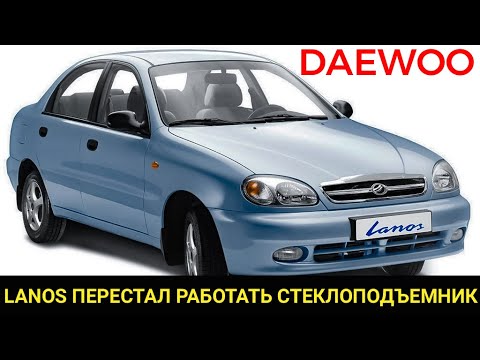 DAEWOO

Lanos

LANOS ПЕРЕСТАЛ РАБОТАТЬ СТЕКЛОПОДЪЕМНИК